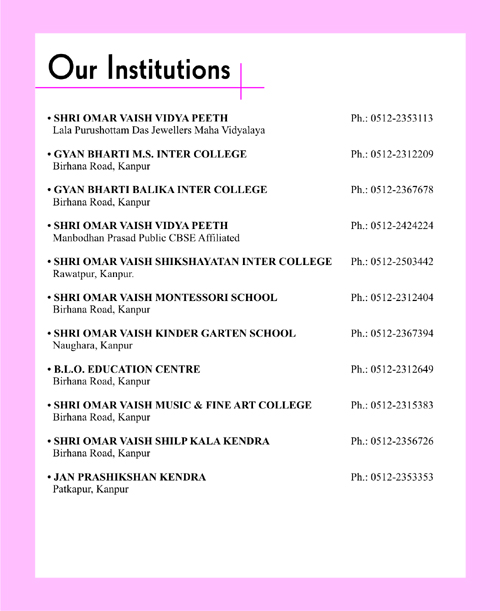 Our Institutions

• SHRI OMAR VAISH VIDYA PEETH Ph.: 0512-2353113
Lala Purushottam Das Jewellers Maha Vidyalaya

• GYAN BHARTI M.S. INTER COLLEGE Ph.: 0512-2312209
Birhana Road, Kanpur

• GYAN BHARTI BALIKA INTER COLLEGE Ph.: 0512-2367678
Birhana Road, Kanpur

• SHRI OMAR VAISH VIDYA PEETH Ph.: 0512-2424224
Manbodhan Prasad Public CBSE Affiliated

• SHRI OMAR VAISH SHIKSHAYATAN INTER COLLEGE Ph.: 0512-2503442
Rawatpur, Kanpur.

• SHRI OMAR VAISH MONTESSORI SCHOOL Ph.: 0512-2312404
Birhana Road, Kanpur

• SHRI OMAR VAISH KINDER GARTEN SCHOOL Ph.: 0512-2367394
Naughara, Kanpur

• B.L.O. EDUCATION CENTRE Ph.: 0512-2312649
Birhana Road, Kanpur

• SHRI OMAR VAISH MUSIC & FINE ART COLLEGE Ph.: 0512-2315383
Birhana Road, Kanpur

• SHRI OMAR VAISH SHILP KALA KENDRA Ph.: 0512-2356726
Birhana Road, Kanpur

• JAN PRASHIKSHAN KENDRA Ph.: 0512-2353353
Patkapur, Kanpur